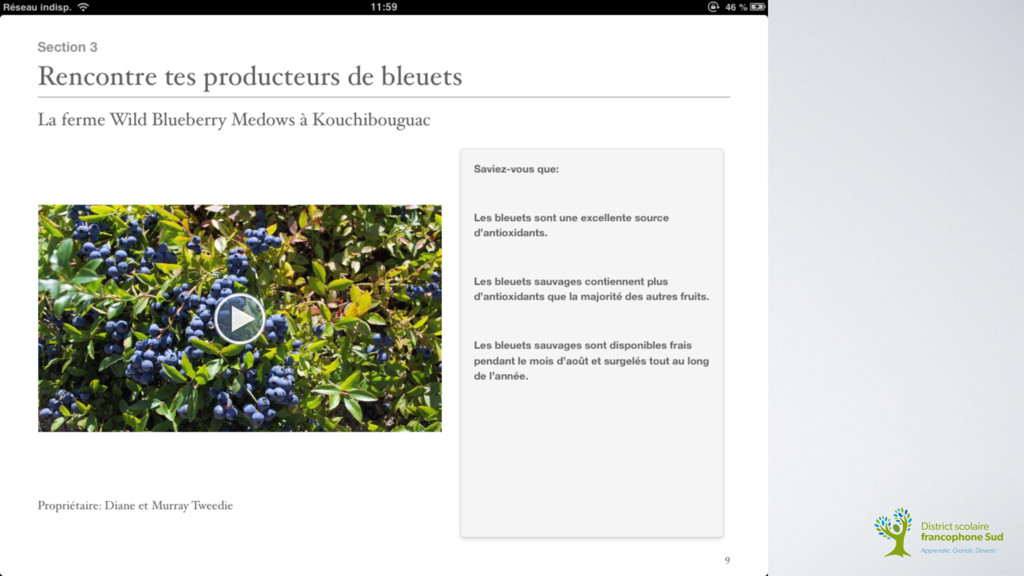 Réseau indisp. 11:59 46 %

Section 3

Rencontre tes producteurs de bleuets

La ferme Wild Blueberry Medows à Kouchibouguac

Saviez-vous que:

Les bleuets sont une excellente source d'antioxidants.

Les bleuets sauvages contiennent plus d'antioxidants que la majorité des autres fruits.

Les bleuets sauvages sont disponibles frais pendant le mois d'août et surgelés tout au long de l'année.

Propriétaire: Diane et Murray Tweedie

9

District scolaire francophone Sud
Apprendre. Grandir. Devenir.